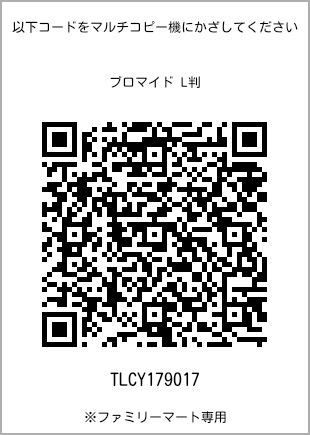 以下コードをマルチコピー機にかざしてください

ブロマイド L判

TLCY179017

※ファミリーマート専用